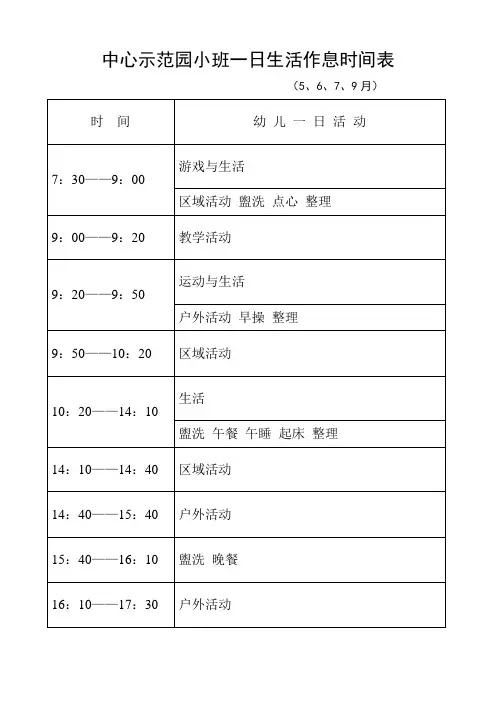 中心示范园小班一日生活作息时间表

（5、6、7、9月）

| 时　间 | 幼 儿 一 日 活 动 |
|---|---|
| 7：30——9：00 | 游戏与生活 |
| | 区域活动 盥洗 点心 整理 |
| 9：00——9：20 | 教学活动 |
| 9：20——9：50 | 运动与生活 |
| | 户外活动 早操 整理 |
| 9：50——10：20 | 区域活动 |
| 10：20——14：10 | 生活 |
| | 盥洗 午餐 午睡 起床 整理 |
| 14：10——14：40 | 区域活动 |
| 14：40——15：40 | 户外活动 |
| 15：40——16：10 | 盥洗 晚餐 |
| 16：10——17：30 | 户外活动 |